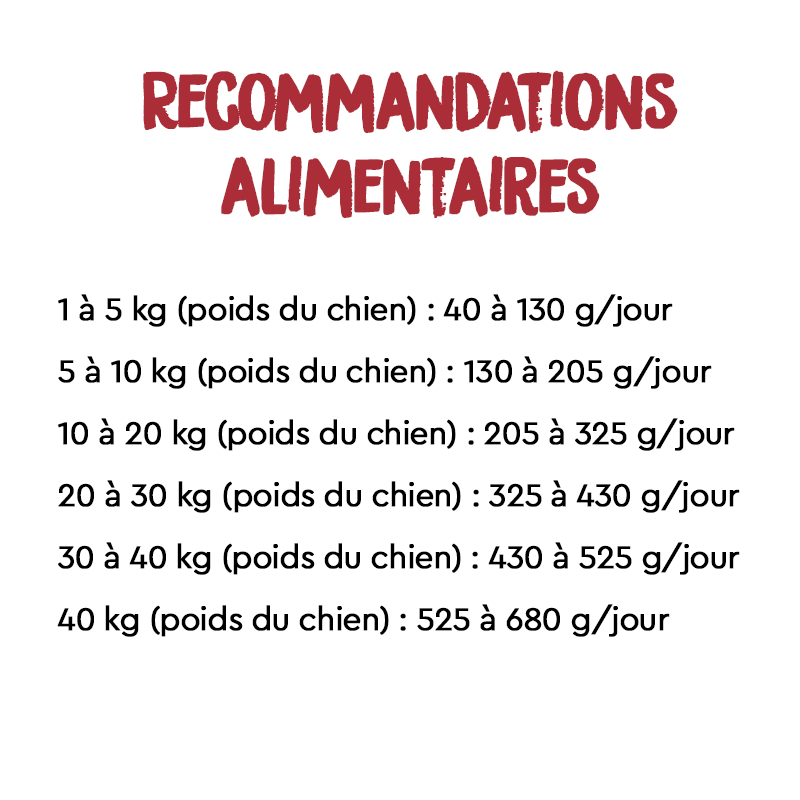 RECOMMANDATIONS ALIMENTAIRES

1 à 5 kg (poids du chien) : 40 à 130 g/jour

5 à 10 kg (poids du chien) : 130 à 205 g/jour

10 à 20 kg (poids du chien) : 205 à 325 g/jour

20 à 30 kg (poids du chien) : 325 à 430 g/jour

30 à 40 kg (poids du chien) : 430 à 525 g/jour

40 kg (poids du chien) : 525 à 680 g/jour